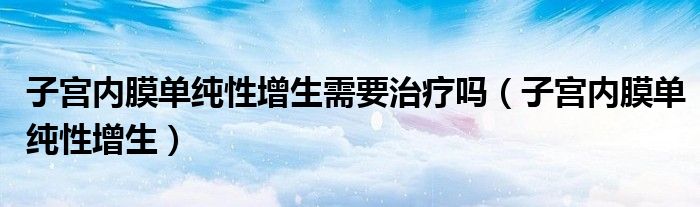 子宫内膜单纯性增生需要治疗吗（子宫内膜单纯性增生）